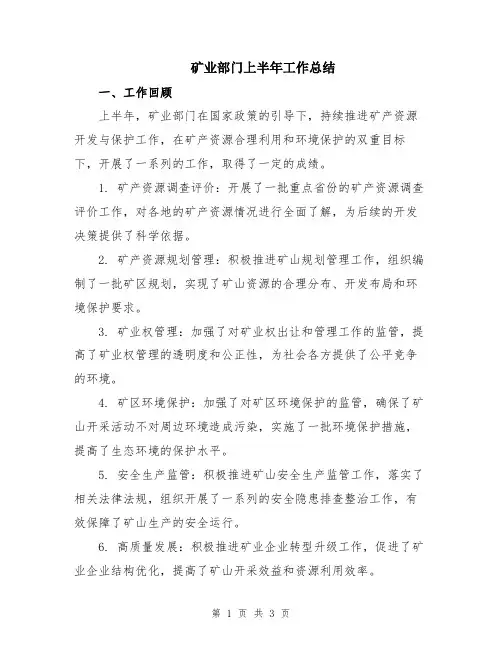 矿业部门上半年工作总结

一、工作回顾

上半年，矿业部门在国家政策的引导下，持续推进矿产资源开发与保护工作，在矿产资源合理利用和环境保护的双重目标下，开展了一系列的工作，取得了一定的成绩。

1. 矿产资源调查评价：开展了一批重点省份的矿产资源调查评价工作，对各地的矿产资源情况进行全面了解，为后续的开发决策提供了科学依据。

2. 矿产资源规划管理：积极推进矿山规划管理工作，组织编制了一批矿区规划，实现了矿山资源的合理分布、开发布局和环境保护要求。

3. 矿业权管理：加强了对矿业权出让和管理工作的监管，提高了矿业权管理的透明度和公正性，为社会各方提供了公平竞争的环境。

4. 矿区环境保护：加强了对矿区环境保护的监管，确保了矿山开采活动不对周边环境造成污染，实施了一批环境保护措施，提高了生态环境的保护水平。

5. 安全生产监管：积极推进矿山安全生产监管工作，落实了相关法律法规，组织开展了一系列的安全隐患排查整治工作，有效保障了矿山生产的安全运行。

6. 高质量发展：积极推进矿业企业转型升级工作，促进了矿业企业结构优化，提高了矿山开采效益和资源利用效率。

第 1 页 共 3 页